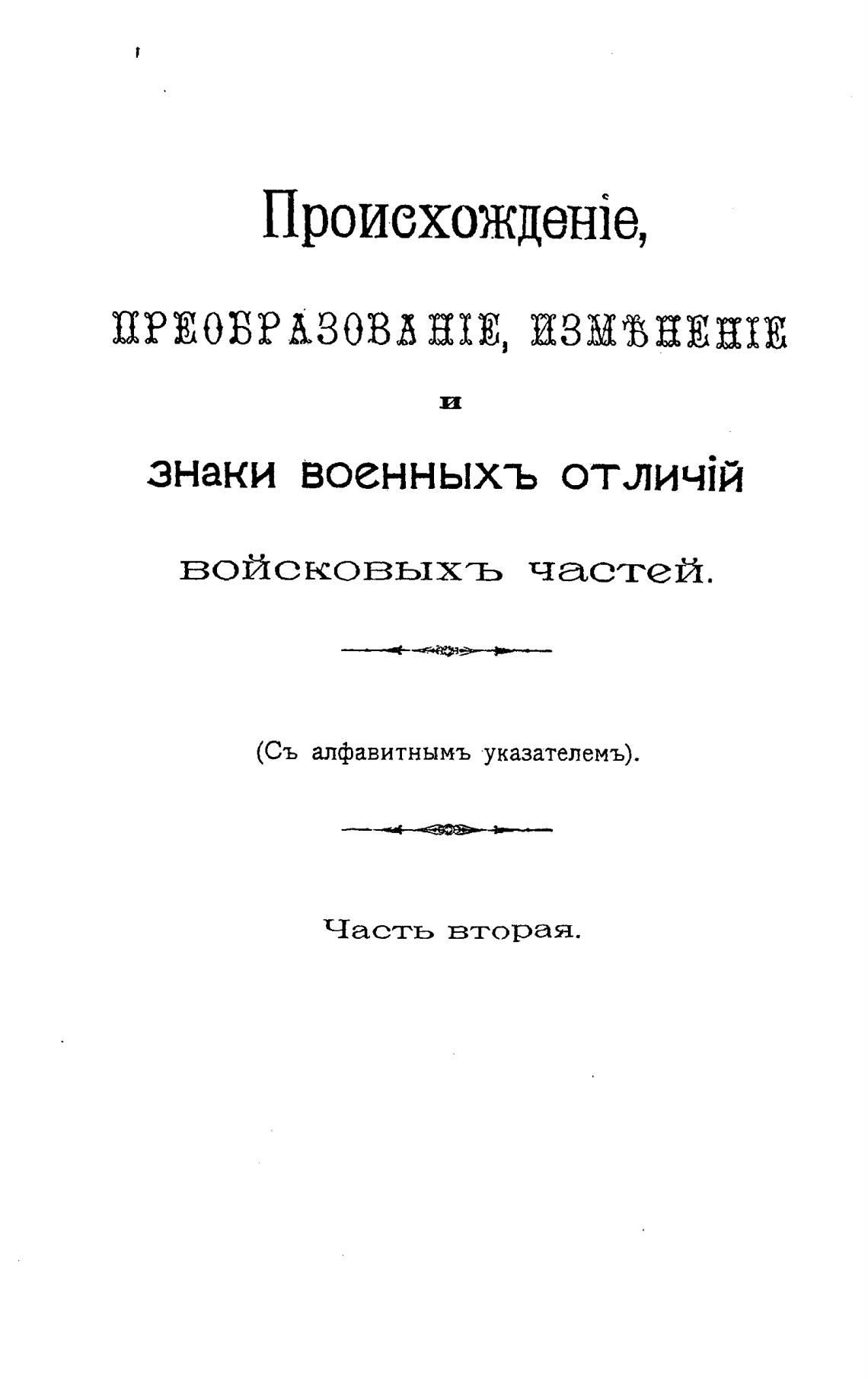 Происхожденіе,

ПРЕОБРАЗОВАНІЕ, ИЗМѢНЕНІЕ

и

знаки военныхъ отличій

войсковыхъ частей.

(Съ алфавитнымъ указателемъ).

Часть вторая.